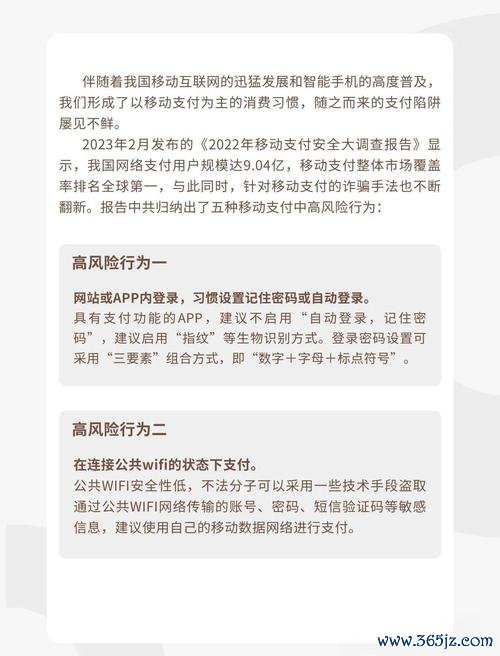 伴随着我国移动互联网的迅猛发展和智能手机的高度普及，我们形成了以移动支付为主的消费习惯，随之而来的支付陷阱屡见不鲜。

2023年2月发布的《2022年移动支付安全大调查报告》显示，我国网络支付用户规模达9.04亿，移动支付整体市场覆盖率排名全球第一，与此同时，针对移动支付的诈骗手法也不断翻新。报告中共归纳出了五种移动支付中高风险行为：

高风险行为一

网站或APP内登录，习惯设置记住密码或自动登录。
具有支付功能的APP，建议不启用“自动登录，记住密码”，建议启用“指纹”等生物识别方式。登录密码设置可采用“三要素”组合方式，即“数字＋字母＋标点符号”。

高风险行为二

在连接公共wifi的状态下支付。
公共WIFI安全性低，不法分子可以采用一些技术手段盗取通过公共WIFI网络传输的账号、密码、短信验证码等敏感信息，建议使用自己的移动数据网络进行支付。

www.365jz.com